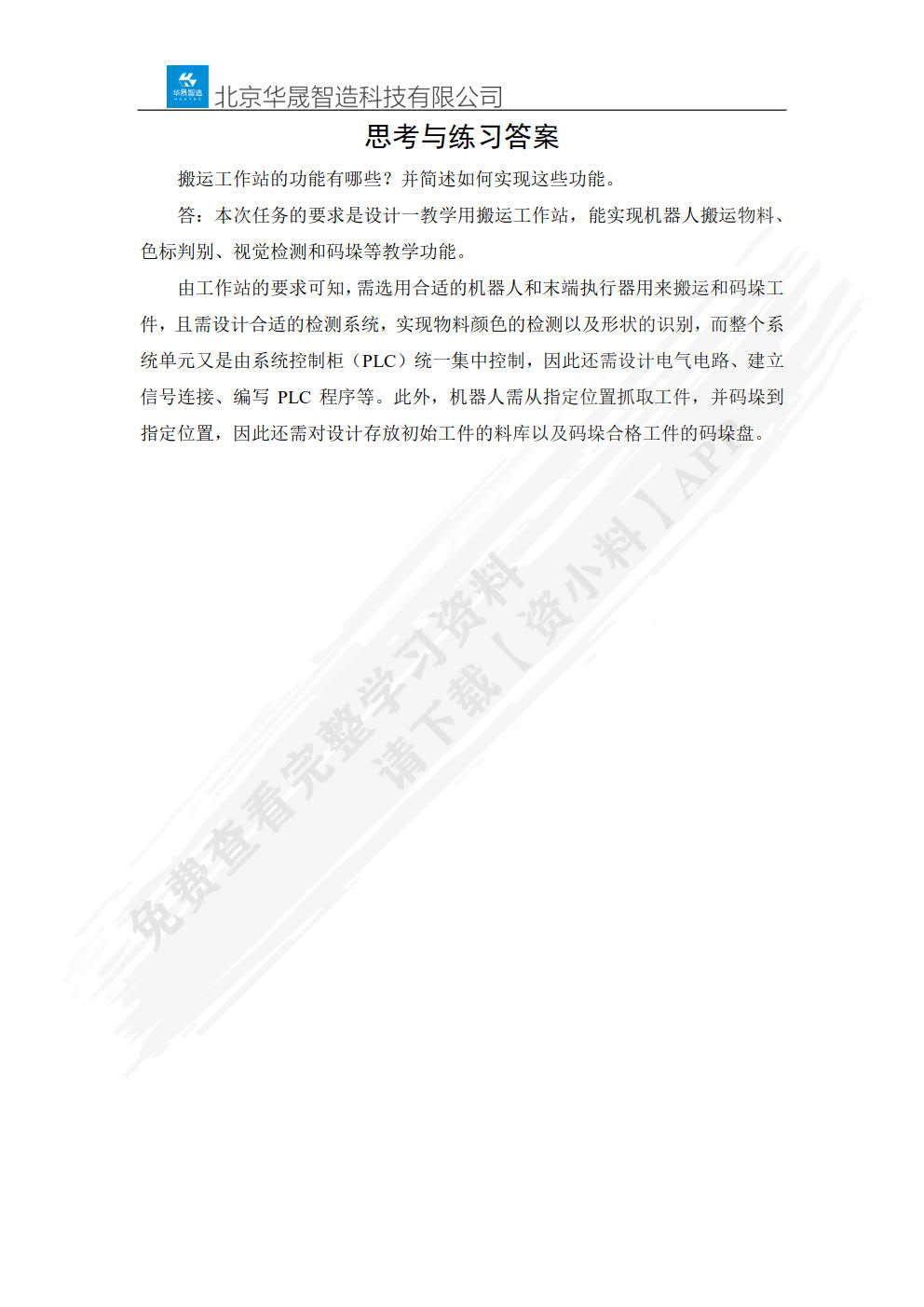 华晟智造

北京华晟智造科技有限公司

思考与练习答案

搬运工作站的功能有哪些？并简述如何实现这些功能。

答：本次任务的要求是设计一教学用搬运工作站，能实现机器人搬运物料、色标判别、视觉检测和码垛等教学功能。

由工作站的要求可知，需选用合适的机器人和末端执行器用来搬运和码垛工件，且需设计合适的检测系统，实现物料颜色的检测以及形状的识别，而整个系统单元又是由系统控制柜（PLC）统一集中控制，因此还需设计电气电路、建立信号连接、编写 PLC 程序等。此外，机器人需从指定位置抓取工件，并码垛到指定位置，因此还需对设计存放初始工件的料库以及码垛合格工件的码垛盘。

免费查看完整学习资料
请下载【资小料】APP